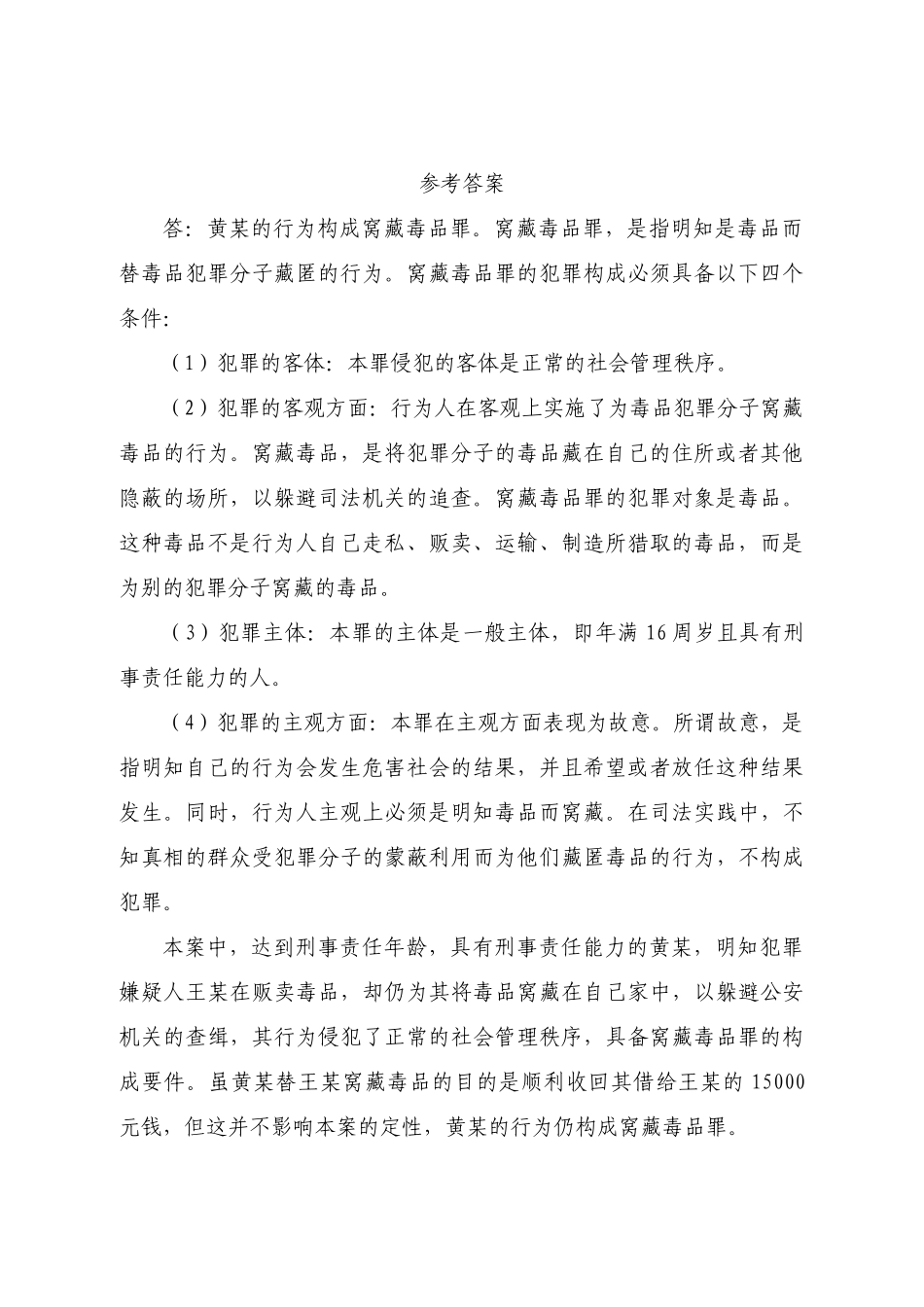 参考答案

答：黄某的行为构成窝藏毒品罪。窝藏毒品罪，是指明知是毒品而替毒品犯罪分子藏匿的行为。窝藏毒品罪的犯罪构成必须具备以下四个条件：

（1）犯罪的客体：本罪侵犯的客体是正常的社会管理秩序。

（2）犯罪的客观方面：行为人在客观上实施了为毒品犯罪分子窝藏毒品的行为。窝藏毒品，是将犯罪分子的毒品藏在自己的住所或者其他隐蔽的场所，以躲避司法机关的追查。窝藏毒品罪的犯罪对象是毒品。这种毒品不是行为人自己走私、贩卖、运输、制造所猎取的毒品，而是为别的犯罪分子窝藏的毒品。

（3）犯罪主体：本罪的主体是一般主体，即年满16周岁且具有刑事责任能力的人。

（4）犯罪的主观方面：本罪在主观方面表现为故意。所谓故意，是指明知自己的行为会发生危害社会的结果，并且希望或者放任这种结果发生。同时，行为人主观上必须是明知毒品而窝藏。在司法实践中，不知真相的群众受犯罪分子的蒙蔽利用而为他们藏匿毒品的行为，不构成犯罪。

本案中，达到刑事责任年龄，具有刑事责任能力的黄某，明知犯罪嫌疑人王某在贩卖毒品，却仍为其将毒品窝藏在自己家中，以躲避公安机关的查缉，其行为侵犯了正常的社会管理秩序，具备窝藏毒品罪的构成要件。虽黄某替王某窝藏毒品的目的是顺利收回其借给王某的15000元钱，但这并不影响本案的定性，黄某的行为仍构成窝藏毒品罪。